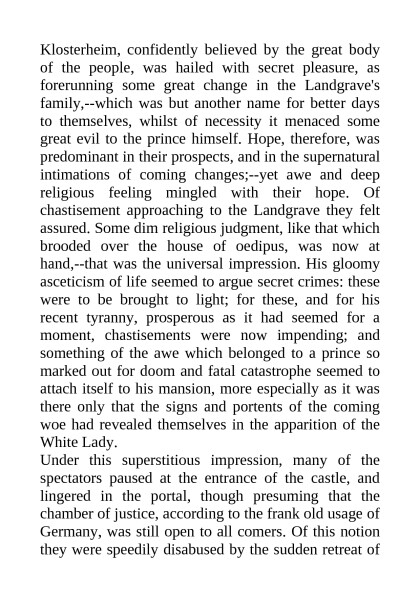 Klosterheim, confidently believed by the great body of the people, was hailed with secret pleasure, as forerunning some great change in the Landgrave's family,--which was but another name for better days to themselves, whilst of necessity it menaced some great evil to the prince himself. Hope, therefore, was predominant in their prospects, and in the supernatural intimations of coming changes;--yet awe and deep religious feeling mingled with their hope. Of chastisement approaching to the Landgrave they felt assured. Some dim religious judgment, like that which brooded over the house of oedipus, was now at hand,--that was the universal impression. His gloomy asceticism of life seemed to argue secret crimes: these were to be brought to light; for these, and for his recent tyranny, prosperous as it had seemed for a moment, chastisements were now impending; and something of the awe which belonged to a prince so marked out for doom and fatal catastrophe seemed to attach itself to his mansion, more especially as it was there only that the signs and portents of the coming woe had revealed themselves in the apparition of the White Lady.
Under this superstitious impression, many of the spectators paused at the entrance of the castle, and lingered in the portal, though presuming that the chamber of justice, according to the frank old usage of Germany, was still open to all comers. Of this notion they were speedily disabused by the sudden retreat of